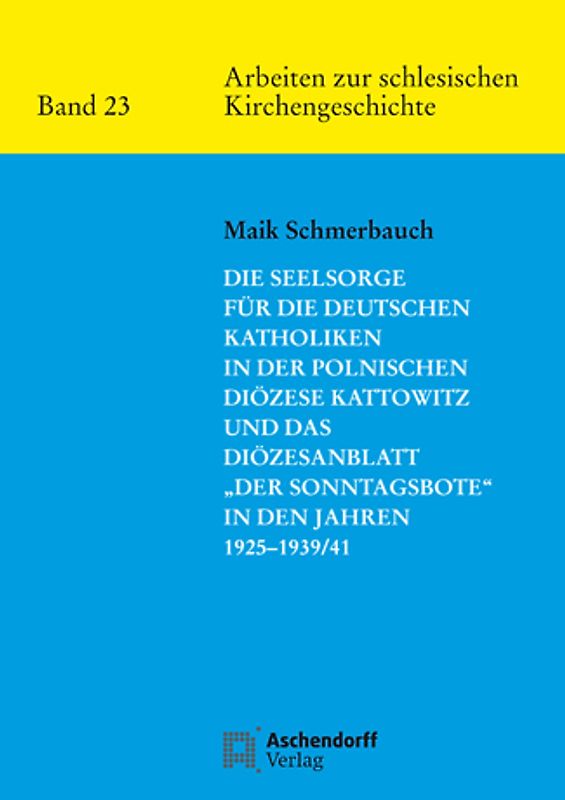 Band 23

Arbeiten zur schlesischen Kirchengeschichte

Maik Schmerbauch

DIE SEELSORGE FÜR DIE DEUTSCHEN KATHOLIKEN IN DER POLNISCHEN DIÖZESE KATTOWITZ UND DAS DIÖZESANBLATT „DER SONNTAGSBOTE“ IN DEN JAHREN 1925–1939/41

Aschendorff Verlag